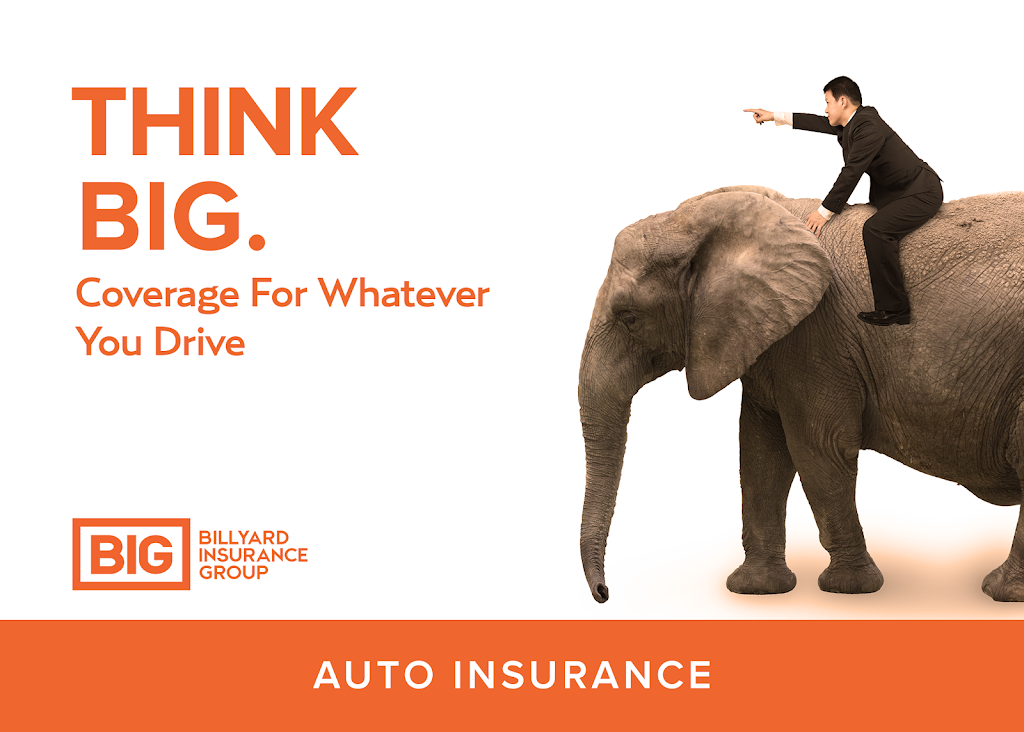 THINK BIG.

Coverage For Whatever You Drive

BIG BILLYARD INSURANCE GROUP

AUTO INSURANCE